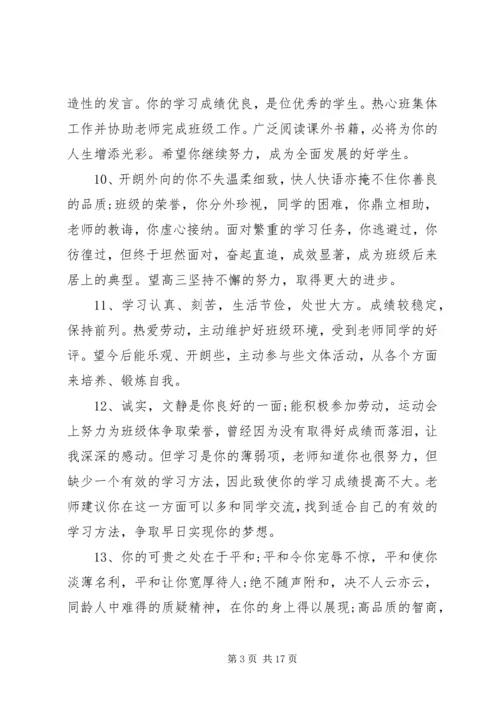 造性的发言。你的学习成绩优良，是位优秀的学生。热心班集体工作并协助老师完成班级工作。广泛阅读课外书籍，必将为你的人生增添光彩。希望你继续努力，成为全面发展的好学生。

10、开朗外向的你不失温柔细致，快人快语亦掩不住你善良的品质；班级的荣誉，你分外珍视，同学的困难，你鼎立相助，老师的教诲，你虚心接纳。面对繁重的学习任务，你逃避过，你彷徨过，但终于坦然面对，奋起直追，成效显著，成为班级后来居上的典型。望高三坚持不懈的努力，取得更大的进步。

11、学习认真、刻苦，生活节俭，处世大方。成绩较稳定，保持前列。热爱劳动，主动维护好班级环境，受到老师同学的好评。望今后能乐观、开朗些，主动参与些文体活动，从各个方面来培养、锻炼自我。

12、诚实，文静是你良好的一面；能积极参加劳动，运动会上努力为班级体争取荣誉，曾经因为没有取得好成绩而落泪，让我深深的感动。但学习是你的薄弱项，老师知道你也很努力，但缺少一个有效的学习方法，因此致使你的学习成绩提高不大。老师建议你在这一方面可以多和同学交流，找到适合自己的有效的学习方法，争取早日实现你的梦想。

13、你的可贵之处在于平和；平和令你宠辱不惊，平和使你淡薄名利，平和让你宽厚待人；绝不随声附和，决不人云亦云，同龄人中难得的质疑精神，在你的身上得以展现；高品质的智商，

第 3 页 共 17 页